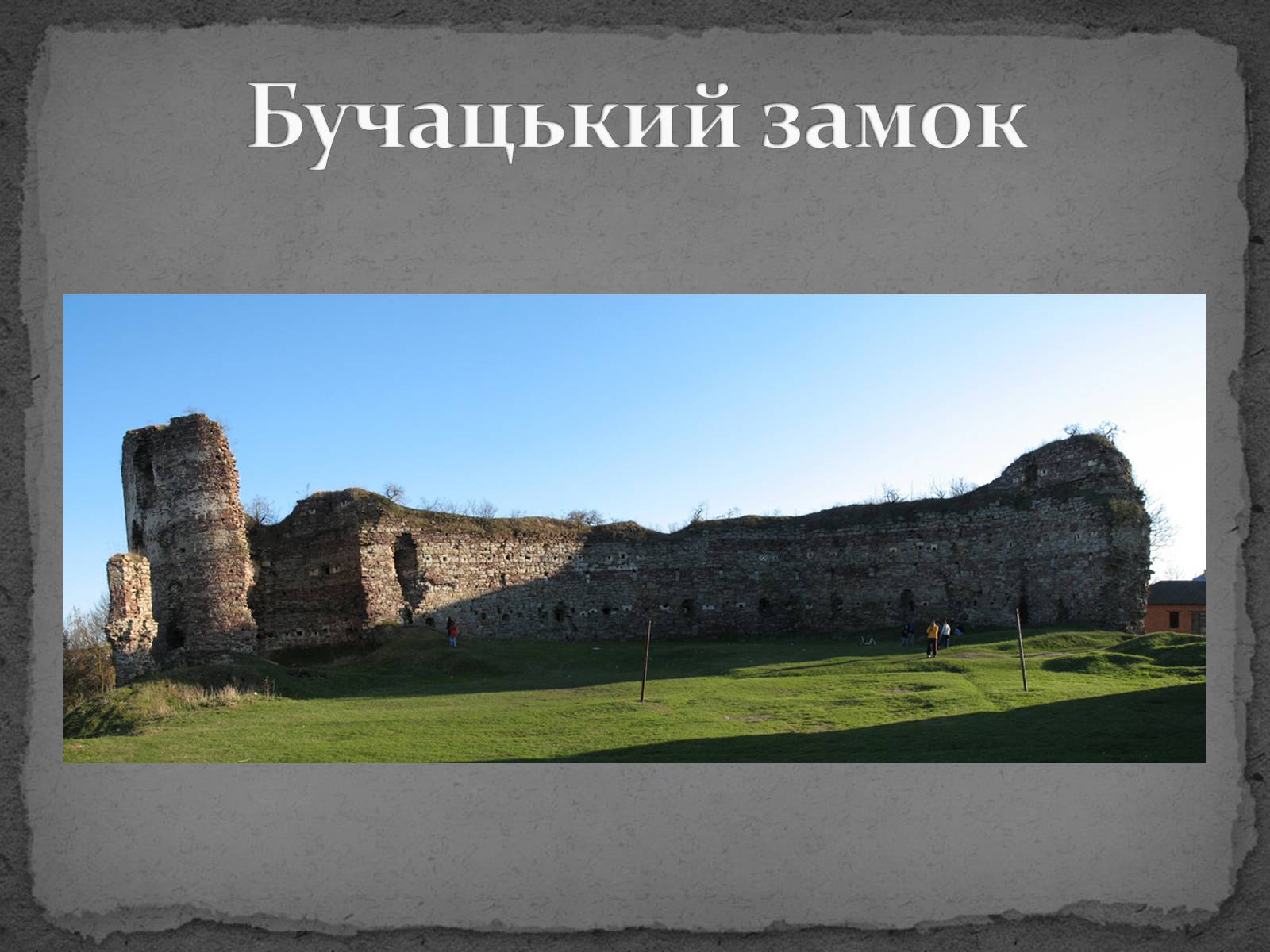 Бучацький замок